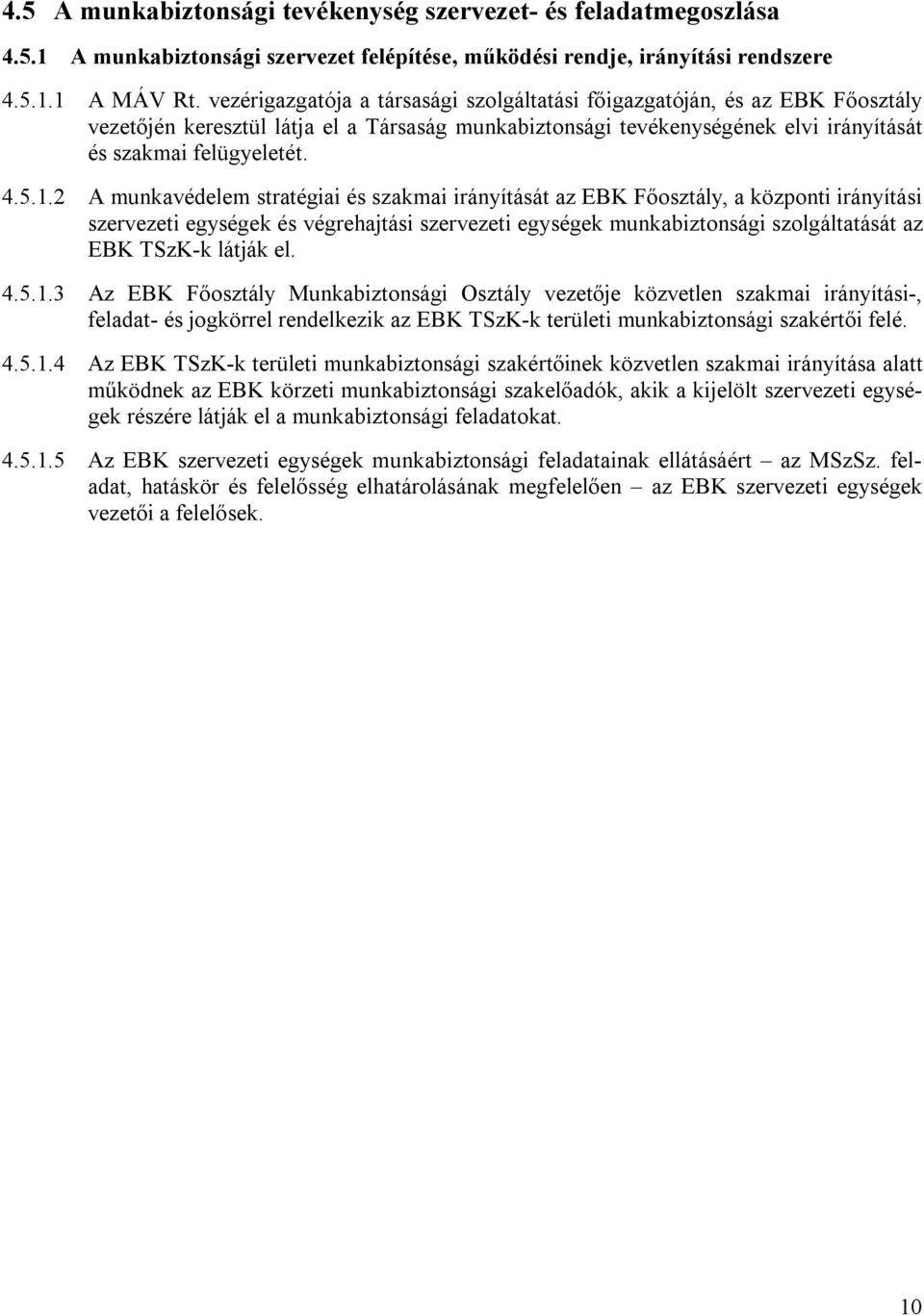 4.5 A munkabiztonsági tevékenység szervezet- és feladatmegoszlása

4.5.1 A munkabiztonsági szervezet felépítése, működési rendje, irányítási rendszere

4.5.1.1 A MÁV Rt. vezérigazgatója a társasági szolgáltatási főigazgatóján, és az EBK Főosztály vezetőjén keresztül látja el a Társaság munkabiztonsági tevékenységének elvi irányítását és szakmai felügyeletét.

4.5.1.2 A munkavédelem stratégiai és szakmai irányítását az EBK Főosztály, a központi irányítási szervezeti egységek és végrehajtási szervezeti egységek munkabiztonsági szolgáltatását az EBK TSzK-k látják el.

4.5.1.3 Az EBK Főosztály Munkabiztonsági Osztály vezetője közvetlen szakmai irányítási-, feladat- és jogkörrel rendelkezik az EBK TSzK-k területi munkabiztonsági szakértői felé.

4.5.1.4 Az EBK TSzK-k területi munkabiztonsági szakértőinek közvetlen szakmai irányítása alatt működnek az EBK körzeti munkabiztonsági szakelőadók, akik a kijelölt szervezeti egységek részére látják el a munkabiztonsági feladatokat.

4.5.1.5 Az EBK szervezeti egységek munkabiztonsági feladatainak ellátásáért – az MSzSz. feladat, hatáskör és felelősség elhatárolásának megfelelően – az EBK szervezeti egységek vezetői a felelősek.

10